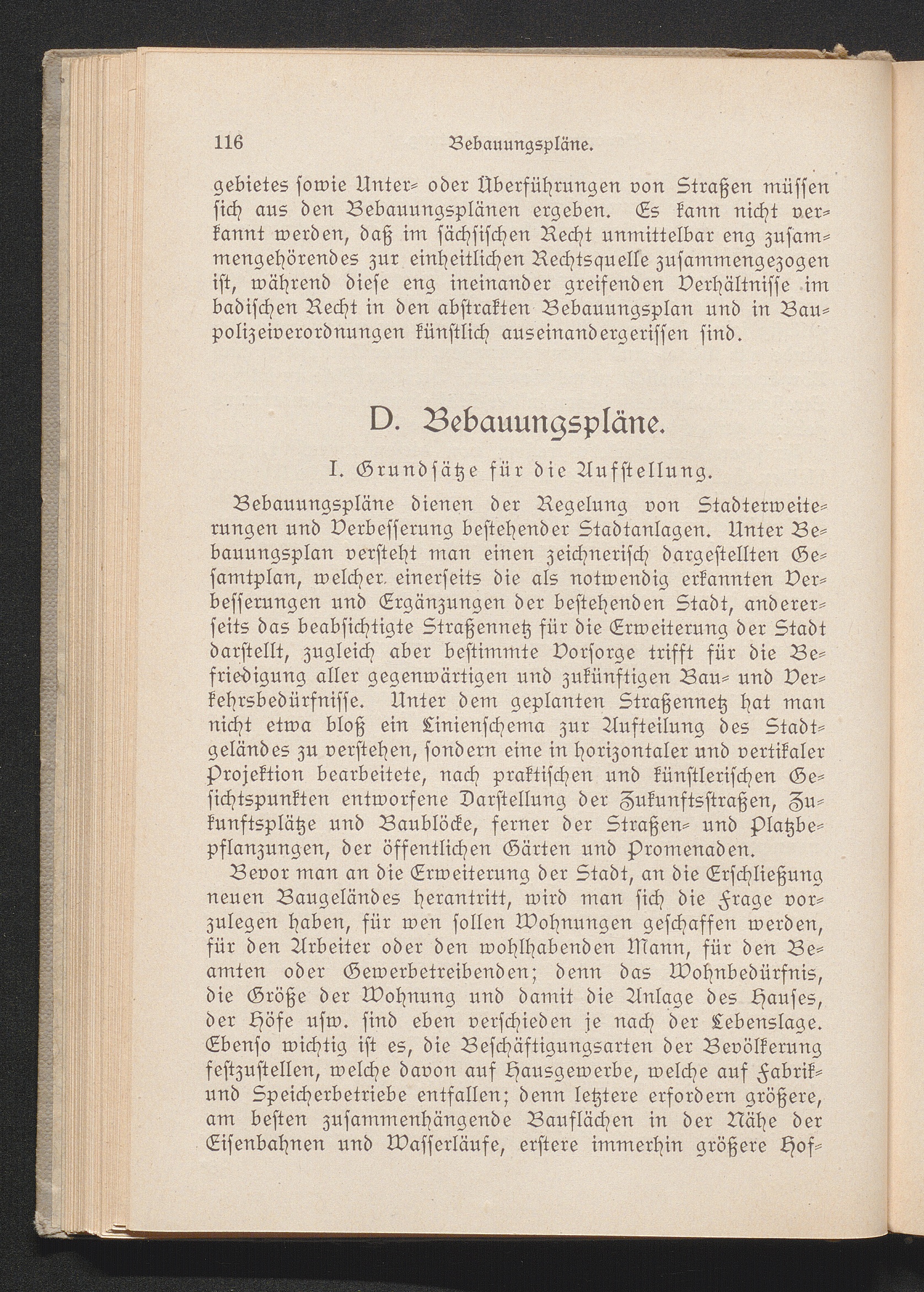 116 Bebauungspläne.

gebietes sowie Unter- oder Überführungen von Straßen müssen sich aus den Bebauungsplänen ergeben. Es kann nicht verkannt werden, daß im sächsischen Recht unmittelbar eng zusammengehörendes zur einheitlichen Rechtsquelle zusammengezogen ist, während diese eng ineinander greifenden Verhältnisse im badischen Recht in den abstrakten Bebauungsplan und in Baupolizeiverordnungen künstlich auseinandergerissen sind.

D. Bebauungspläne.

I. Grundsätze für die Aufstellung.

Bebauungspläne dienen der Regelung von Stadterweiterungen und Verbesserung bestehender Stadtanlagen. Unter Bebauungsplan versteht man einen zeichnerisch dargestellten Gesamtplan, welcher einerseits die als notwendig erkannten Verbesserungen und Ergänzungen der bestehenden Stadt, andererseits das beabsichtigte Straßennetz für die Erweiterung der Stadt darstellt, zugleich aber bestimmte Vorsorge trifft für die Befriedigung aller gegenwärtigen und zukünftigen Bau- und Verkehrsbedürfnisse. Unter dem geplanten Straßennetz hat man nicht etwa bloß ein Linienschema zur Aufteilung des Stadtgeländes zu verstehen, sondern eine in horizontaler und vertikaler Projektion bearbeitete, nach praktischen und künstlerischen Gesichtspunkten entworfene Darstellung der Zukunftsstraßen, Zukunftsplätze und Baublöcke, ferner der Straßen- und Platzbepflanzungen, der öffentlichen Gärten und Promenaden.

Bevor man an die Erweiterung der Stadt, an die Erschließung neuen Baugeländes herantritt, wird man sich die Frage vorzulegen haben, für wen sollen Wohnungen geschaffen werden, für den Arbeiter oder den wohlhabenden Mann, für den Beamten oder Gewerbetreibenden; denn das Wohnbedürfnis, die Größe der Wohnung und damit die Anlage des Hauses, der Höfe usw. sind eben verschieden je nach der Lebenslage. Ebenso wichtig ist es, die Beschäftigungsarten der Bevölkerung festzustellen, welche davon auf Hausgewerbe, welche auf Fabrik- und Speicherbetriebe entfallen; denn letztere erfordern größere, am besten zusammenhängende Bauflächen in der Nähe der Eisenbahnen und Wasserläufe, erstere immerhin größere Hof-